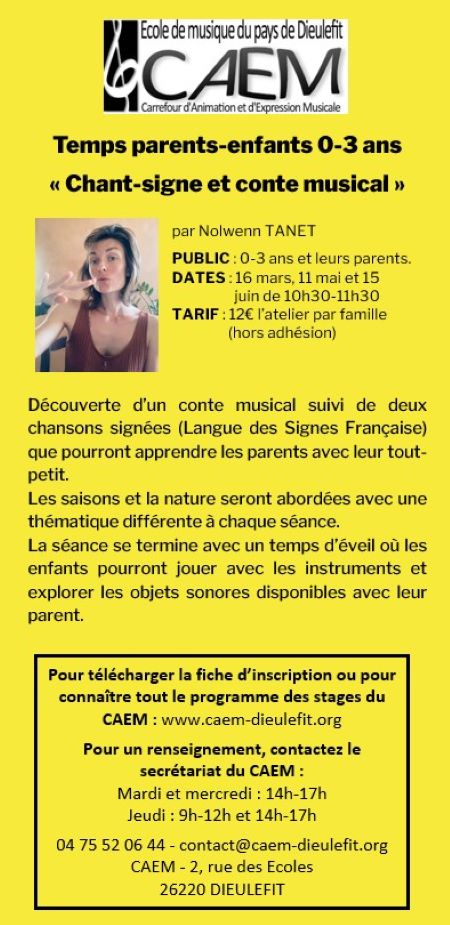 Ecole de musique du pays de Dieulefit
CAEM
Carrefour d'Animation et d'Expression Musicale

Temps parents-enfants 0-3 ans
« Chant-signe et conte musical »

par Nolwenn TANET

PUBLIC : 0-3 ans et leurs parents.
DATES : 16 mars, 11 mai et 15 juin de 10h30-11h30
TARIF : 12€ l'atelier par famille (hors adhésion)

Découverte d'un conte musical suivi de deux chansons signées (Langue des Signes Française) que pourront apprendre les parents avec leur tout-petit.
Les saisons et la nature seront abordées avec une thématique différente à chaque séance.
La séance se termine avec un temps d'éveil où les enfants pourront jouer avec les instruments et explorer les objets sonores disponibles avec leur parent.

Pour télécharger la fiche d'inscription ou pour connaître tout le programme des stages du CAEM : www.caem-dieulefit.org

Pour un renseignement, contactez le secrétariat du CAEM :
Mardi et mercredi : 14h-17h
Jeudi : 9h-12h et 14h-17h

04 75 52 06 44 - contact@caem-dieulefit.org
CAEM - 2, rue des Ecoles
26220 DIEULEFIT